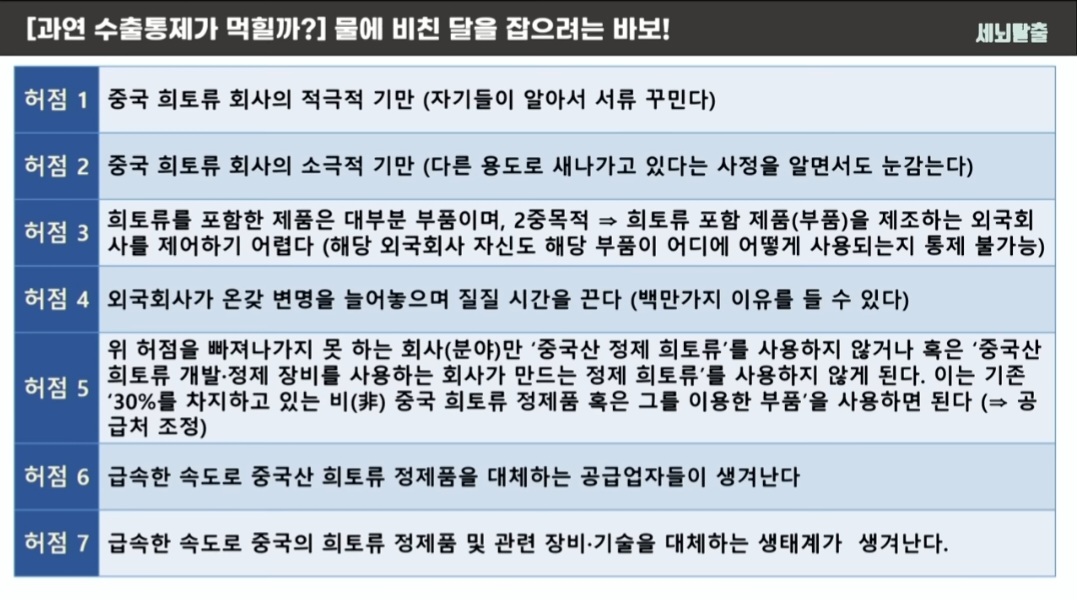 [과연 수출통제가 먹힐까?] 물에 비친 달을 잡으려는 바보!

세뇌탈출

| 허점 1 | 중국 희토류 회사의 적극적 기만 (자기들이 알아서 서류 꾸민다) |
|---|---|
| 허점 2 | 중국 희토류 회사의 소극적 기만 (다른 용도로 새나가고 있다는 사정을 알면서도 눈감는다) |
| 허점 3 | 희토류를 포함한 제품은 대부분 부품이며, 2중목적 ⇒ 희토류 포함 제품(부품)을 제조하는 외국회사를 제어하기 어렵다 (해당 외국회사 자신도 해당 부품이 어디에 어떻게 사용되는지 통제 불가능) |
| 허점 4 | 외국회사가 온갖 변명을 늘어놓으며 질질 시간을 끈다 (백만가지 이유를 들 수 있다) |
| 허점 5 | 위 허점을 빠져나가지 못 하는 회사(분야)만 '중국산 정제 희토류'를 사용하지 않거나 혹은 '중국산 희토류 개발·정제 장비를 사용하는 회사가 만드는 정제 희토류'를 사용하지 않게 된다. 이는 기존 '30%를 차지하고 있는 비(非) 중국 희토류 정제품 혹은 그를 이용한 부품'을 사용하면 된다 (⇒ 공급처 조정) |
| 허점 6 | 급속한 속도로 중국산 희토류 정제품을 대체하는 공급업자들이 생겨난다 |
| 허점 7 | 급속한 속도로 중국의 희토류 정제품 및 관련 장비·기술을 대체하는 생태계가 생겨난다. |